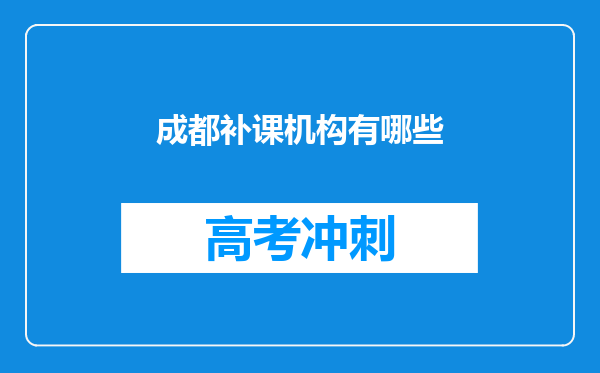 成都补课机构有哪些

高考冲刺